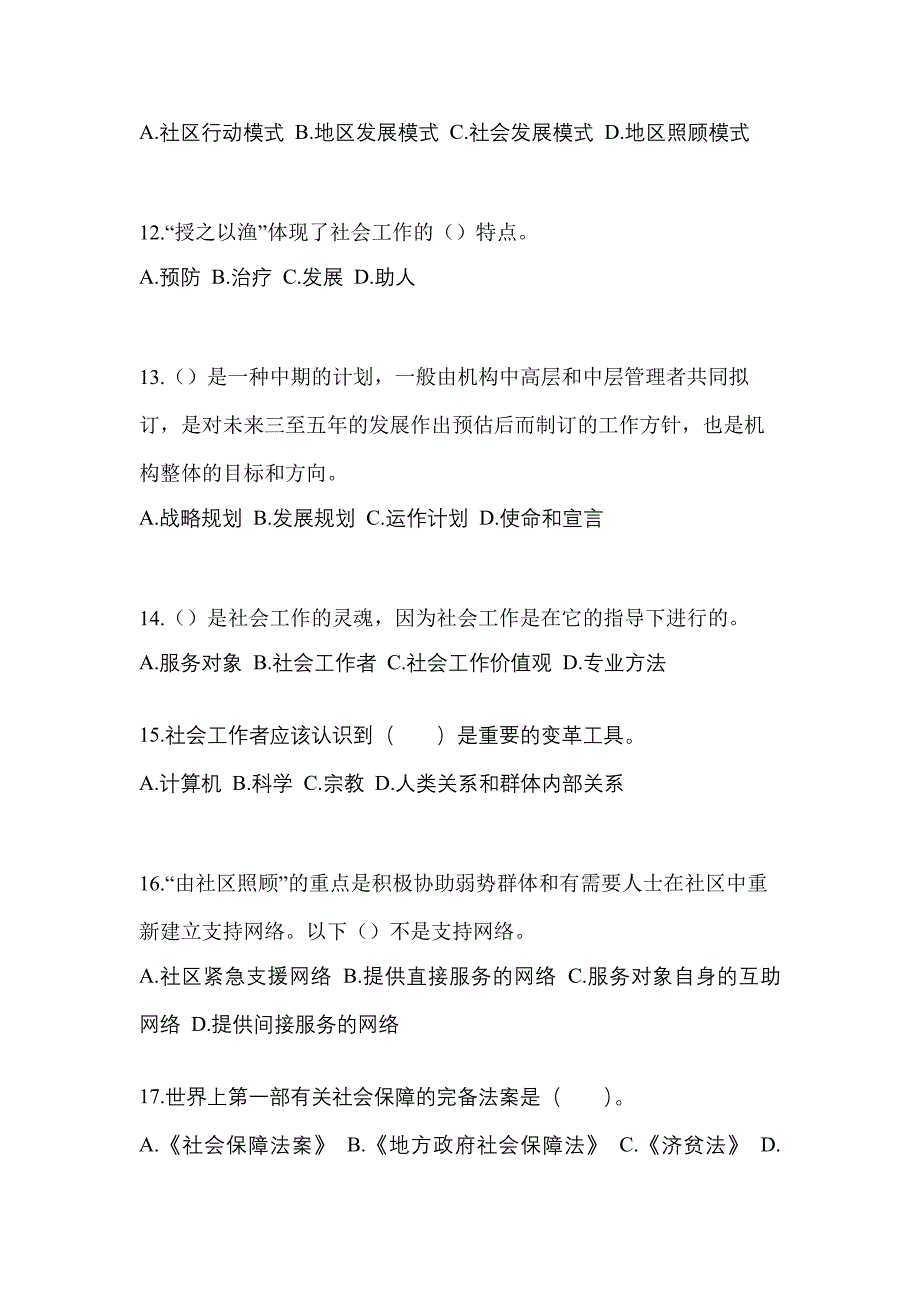 A.社区行动模式 B.地区发展模式 C.社会发展模式 D.地区照顾模式

12.“授之以渔”体现了社会工作的（）特点。
A.预防 B.治疗 C.发展 D.助人

13.（）是一种中期的计划，一般由机构中高层和中层管理者共同拟订，是对未来三至五年的发展作出预估后而制订的工作方针，也是机构整体的目标和方向。
A.战略规划 B.发展规划 C.运作计划 D.使命和宣言

14.（）是社会工作的灵魂，因为社会工作是在它的指导下进行的。
A.服务对象 B.社会工作者 C.社会工作价值观 D.专业方法

15.社会工作者应该认识到（　　）是重要的变革工具。
A.计算机 B.科学 C.宗教 D.人类关系和群体内部关系

16.“由社区照顾”的重点是积极协助弱势群体和有需要人士在社区中重新建立支持网络。以下（）不是支持网络。
A.社区紧急支援网络 B.提供直接服务的网络 C.服务对象自身的互助网络 D.提供间接服务的网络

17.世界上第一部有关社会保障的完备法案是（　　）。
A.《社会保障法案》 B.《地方政府社会保障法》 C.《济贫法》 D.